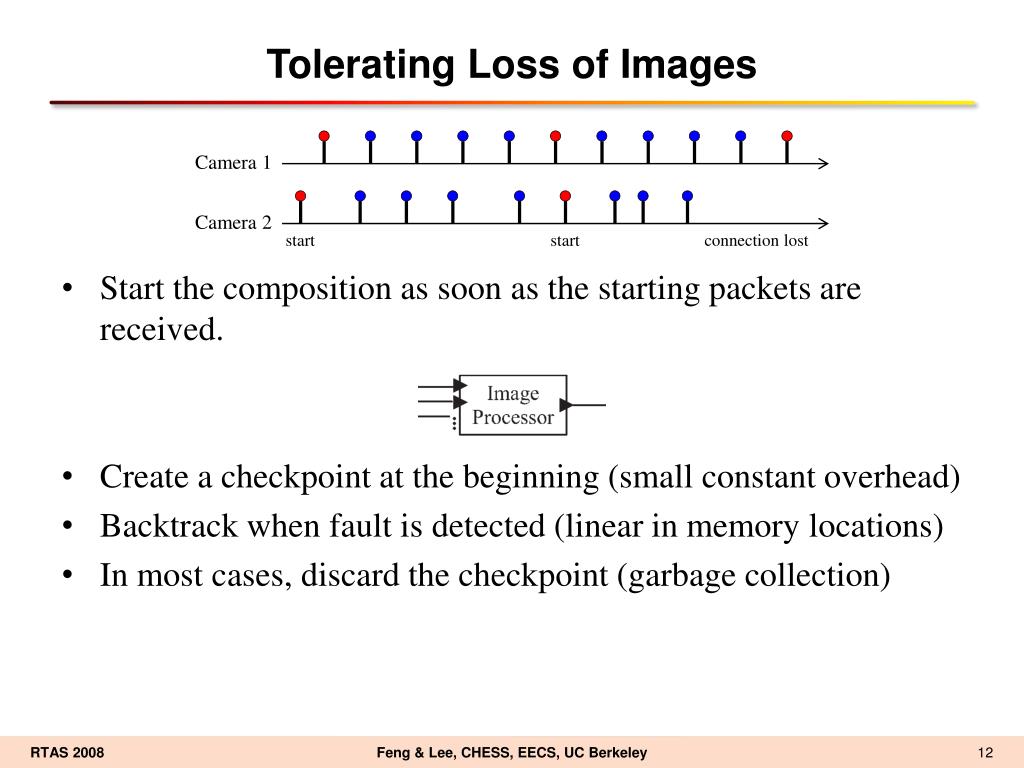 Tolerating Loss of Images

Camera 1

Camera 2

start

start

connection lost

• Start the composition as soon as the starting packets are received.

Image Processor

• Create a checkpoint at the beginning (small constant overhead)
• Backtrack when fault is detected (linear in memory locations)
• In most cases, discard the checkpoint (garbage collection)

RTAS 2008

Feng & Lee, CHESS, EECS, UC Berkeley

12